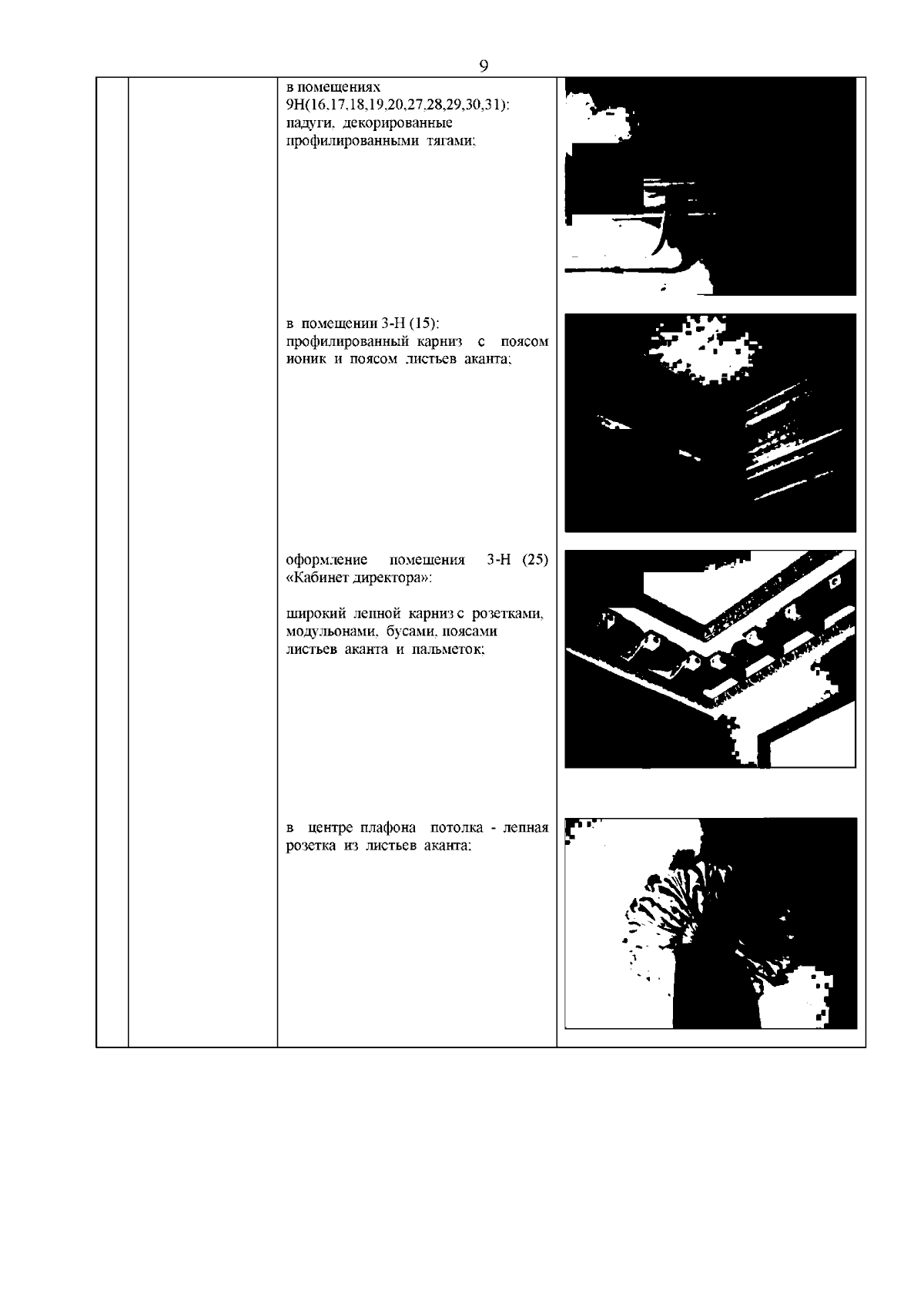 9

в помещениях 9Н(16,17,18,19,20,27,28,29,30,31): падуги, декорированные профилированными тягами;

в помещении 3-Н (15): профилированный карниз с поясом ионик и поясом листьев аканта;

оформление помещения 3-Н (25) «Кабинет директора»:

широкий лепной карниз с розетками, модульонами, бусами, поясами листьев аканта и пальметок;

в центре плафона потолка - лепная розетка из листьев аканта;